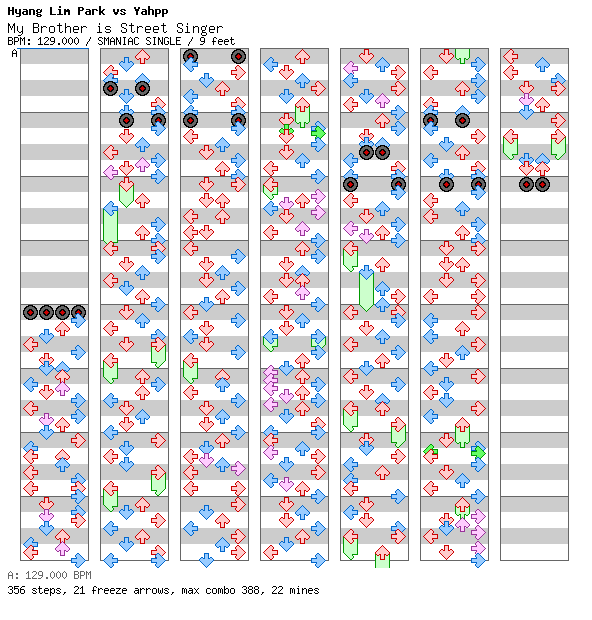 Hyang Lim Park vs Yahpp
My Brother is Street Singer
BPM: 129.000 / SMANIAC SINGLE / 9 feet

A

A: 129.000 BPM
356 steps, 21 freeze arrows, max combo 388, 22 mines